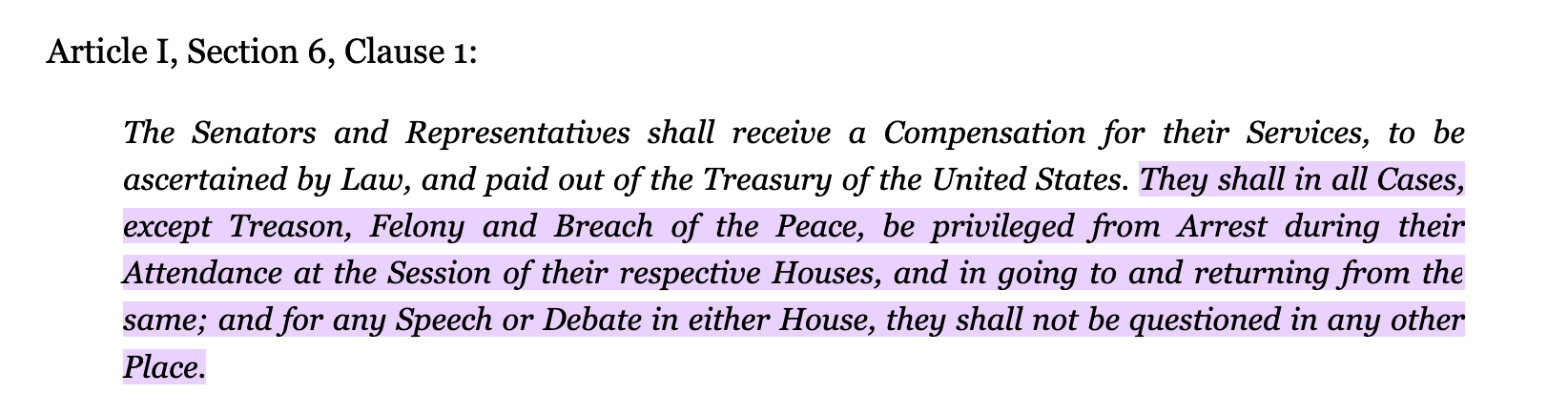 Article I, Section 6, Clause 1:

The Senators and Representatives shall receive a Compensation for their Services, to be ascertained by Law, and paid out of the Treasury of the United States. They shall in all Cases, except Treason, Felony and Breach of the Peace, be privileged from Arrest during their Attendance at the Session of their respective Houses, and in going to and returning from the same; and for any Speech or Debate in either House, they shall not be questioned in any other Place.